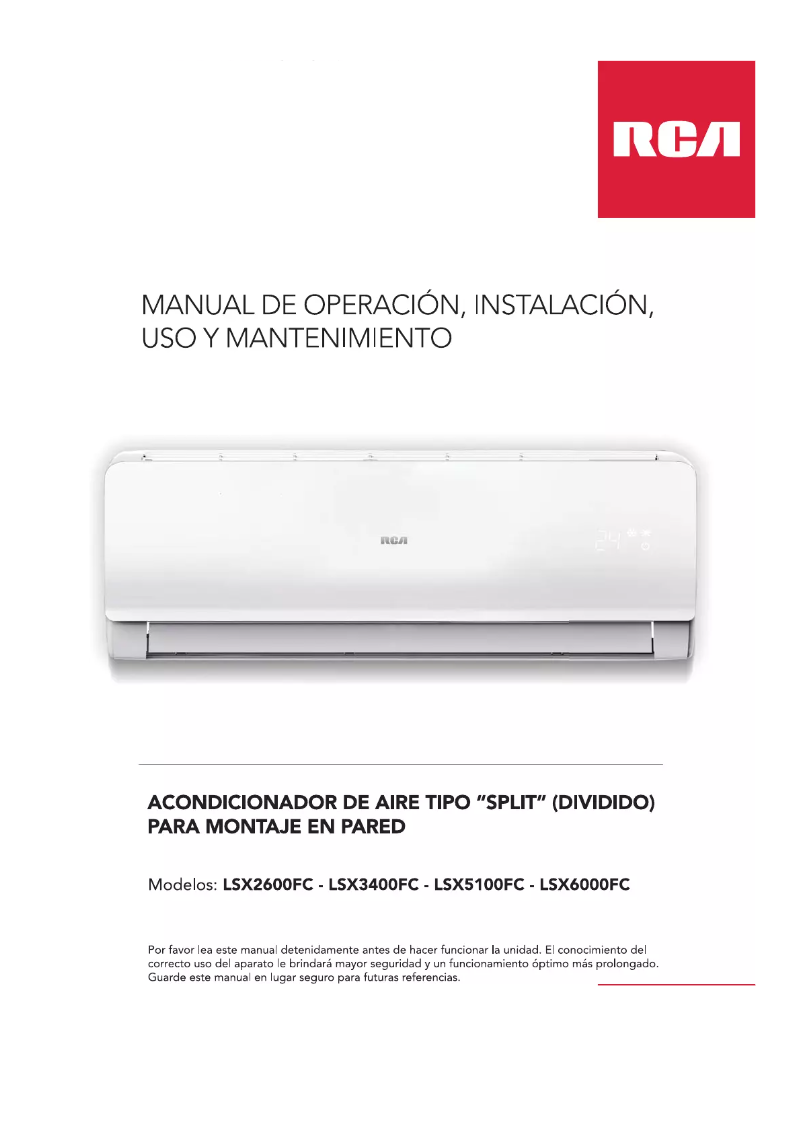 RCA

MANUAL DE OPERACIÓN, INSTALACIÓN, USO Y MANTENIMIENTO

RCA

24

ACONDICIONADOR DE AIRE TIPO "SPLIT" (DIVIDIDO) PARA MONTAJE EN PARED

Modelos: LSX2600FC - LSX3400FC - LSX5100FC - LSX6000FC

Por favor lea este manual detenidamente antes de hacer funcionar la unidad. El conocimiento del correcto uso del aparato le brindará mayor seguridad y un funcionamiento óptimo más prolongado. Guarde este manual en lugar seguro para futuras referencias.